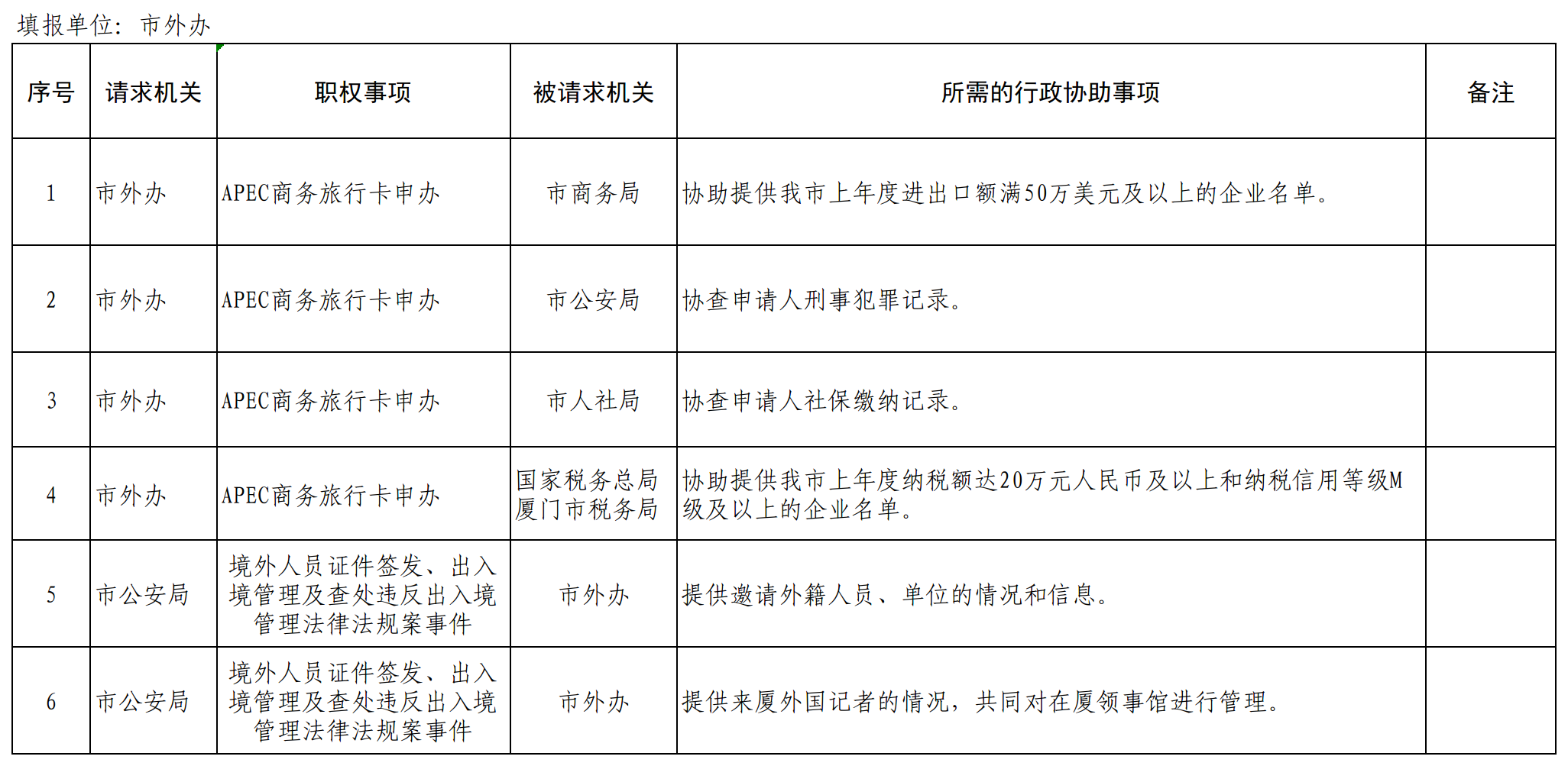 填报单位：市外办

| 序号 | 请求机关 | 职权事项 | 被请求机关 | 所需的行政协助事项 | 备注 |
|---|---|---|---|---|---|
| 1 | 市外办 | APEC商务旅行卡申办 | 市商务局 | 协助提供我市上年度进出口额满50万美元及以上的企业名单。 | |
| 2 | 市外办 | APEC商务旅行卡申办 | 市公安局 | 协查申请人刑事犯罪记录。 | |
| 3 | 市外办 | APEC商务旅行卡申办 | 市人社局 | 协查申请人社保缴纳记录。 | |
| 4 | 市外办 | APEC商务旅行卡申办 | 国家税务总局厦门市税务局 | 协助提供我市上年度纳税额达20万元人民币及以上和纳税信用等级M级及以上的企业名单。 | |
| 5 | 市公安局 | 境外人员证件签发、出入境管理及查处违反出入境管理法律法规案事件 | 市外办 | 提供邀请外籍人员、单位的情况和信息。 | |
| 6 | 市公安局 | 境外人员证件签发、出入境管理及查处违反出入境管理法律法规案事件 | 市外办 | 提供来厦外国记者的情况，共同对在厦领事馆进行管理。 | |